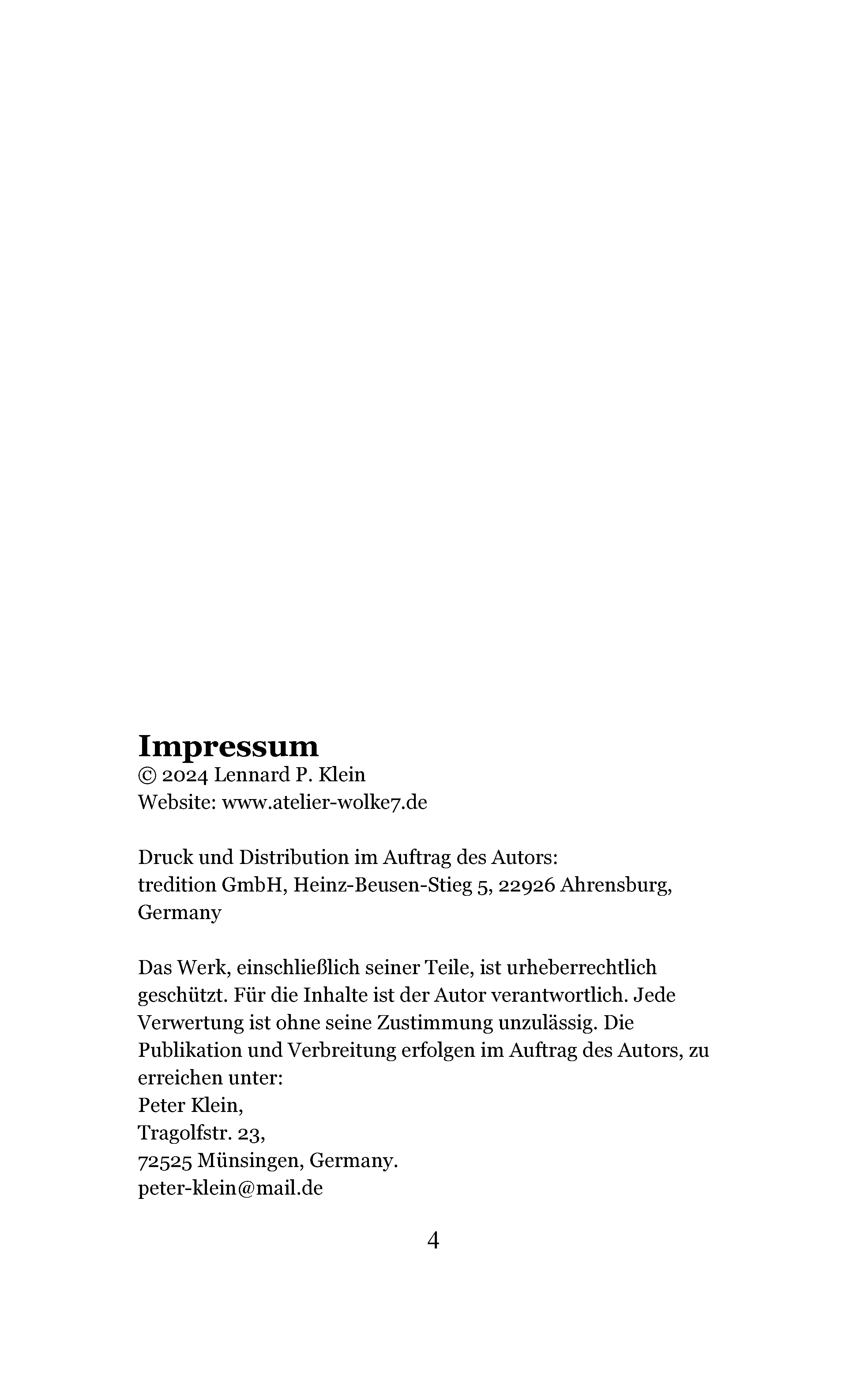 Impressum
© 2024 Lennard P. Klein
Website: www.atelier-wolke7.de

Druck und Distribution im Auftrag des Autors:
tredition GmbH, Heinz-Beusen-Stieg 5, 22926 Ahrensburg, Germany

Das Werk, einschließlich seiner Teile, ist urheberrechtlich geschützt. Für die Inhalte ist der Autor verantwortlich. Jede Verwertung ist ohne seine Zustimmung unzulässig. Die Publikation und Verbreitung erfolgen im Auftrag des Autors, zu erreichen unter:
Peter Klein,
Tragolfstr. 23,
72525 Münsingen, Germany.
peter-klein@mail.de

4